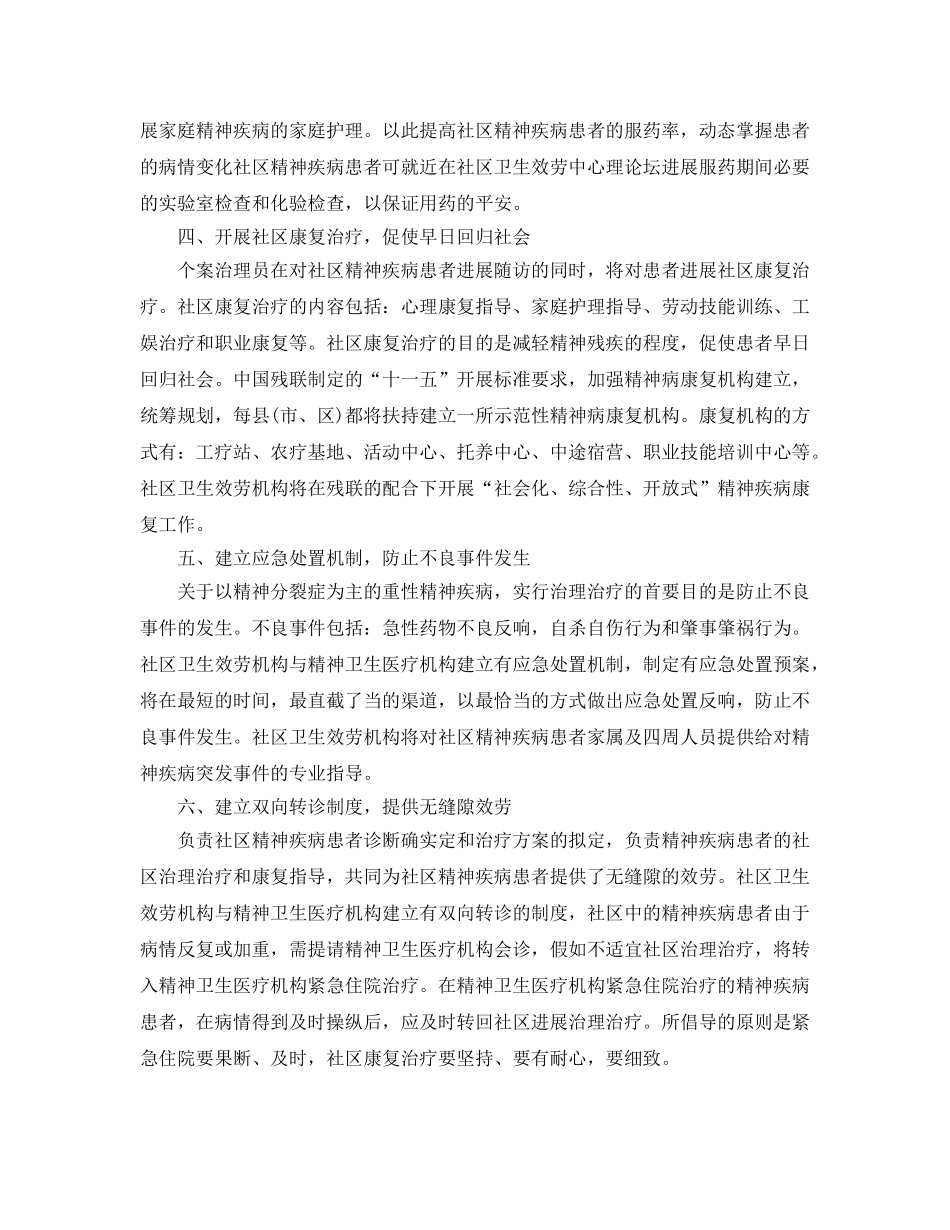 展家庭精神疾病的家庭护理。以此提高社区精神疾病患者的服药率，动态掌握患者的病情变化社区精神疾病患者可就近在社区卫生效劳中心理论坛进展服药期间必要的实验室检查和化验检查，以保证用药的平安。

四、开展社区康复治疗，促使早日回归社会

个案治理员在对社区精神疾病患者进展随访的同时，将对患者进展社区康复治疗。社区康复治疗的内容包括：心理康复指导、家庭护理指导、劳动技能训练、工娱治疗和职业康复等。社区康复治疗的目的是减轻精神残疾的程度，促使患者早日回归社会。中国残联制定的“十一五”开展标准要求，加强精神病康复机构建立，统筹规划，每县(市、区)都将扶持建立一所示范性精神病康复机构。康复机构的方式有：工疗站、农疗基地、活动中心、托养中心、中途宿营、职业技能培训中心等。社区卫生效劳机构将在残联的配合下开展“社会化、综合性、开放式”精神疾病康复工作。

五、建立应急处置机制，防止不良事件发生

关于以精神分裂症为主的重性精神疾病，实行治理治疗的首要目的是防止不良事件的发生。不良事件包括：急性药物不良反响，自杀自伤行为和肇事肇祸行为。社区卫生效劳机构与精神卫生医疗机构建立有应急处置机制，制定有应急处置预案，将在最短的时间，最直截了当的渠道，以最恰当的方式做出应急处置反响，防止不良事件发生。社区卫生效劳机构将对社区精神疾病患者家属及四周人员提供给对精神疾病突发事件的专业指导。

六、建立双向转诊制度，提供无缝隙效劳

负责社区精神疾病患者诊断确实定和治疗方案的拟定，负责精神疾病患者的社区治理治疗和康复指导，共同为社区精神疾病患者提供了无缝隙的效劳。社区卫生效劳机构与精神卫生医疗机构建立有双向转诊的制度，社区中的精神疾病患者由于病情反复或加重，需提请精神卫生医疗机构会诊，假如不适宜社区治理治疗，将转入精神卫生医疗机构紧急住院治疗。在精神卫生医疗机构紧急住院治疗的精神疾病患者，在病情得到及时操纵后，应及时转回社区进展治理治疗。所倡导的原则是紧急住院要果断、及时，社区康复治疗要坚持、要有耐心，要细致。